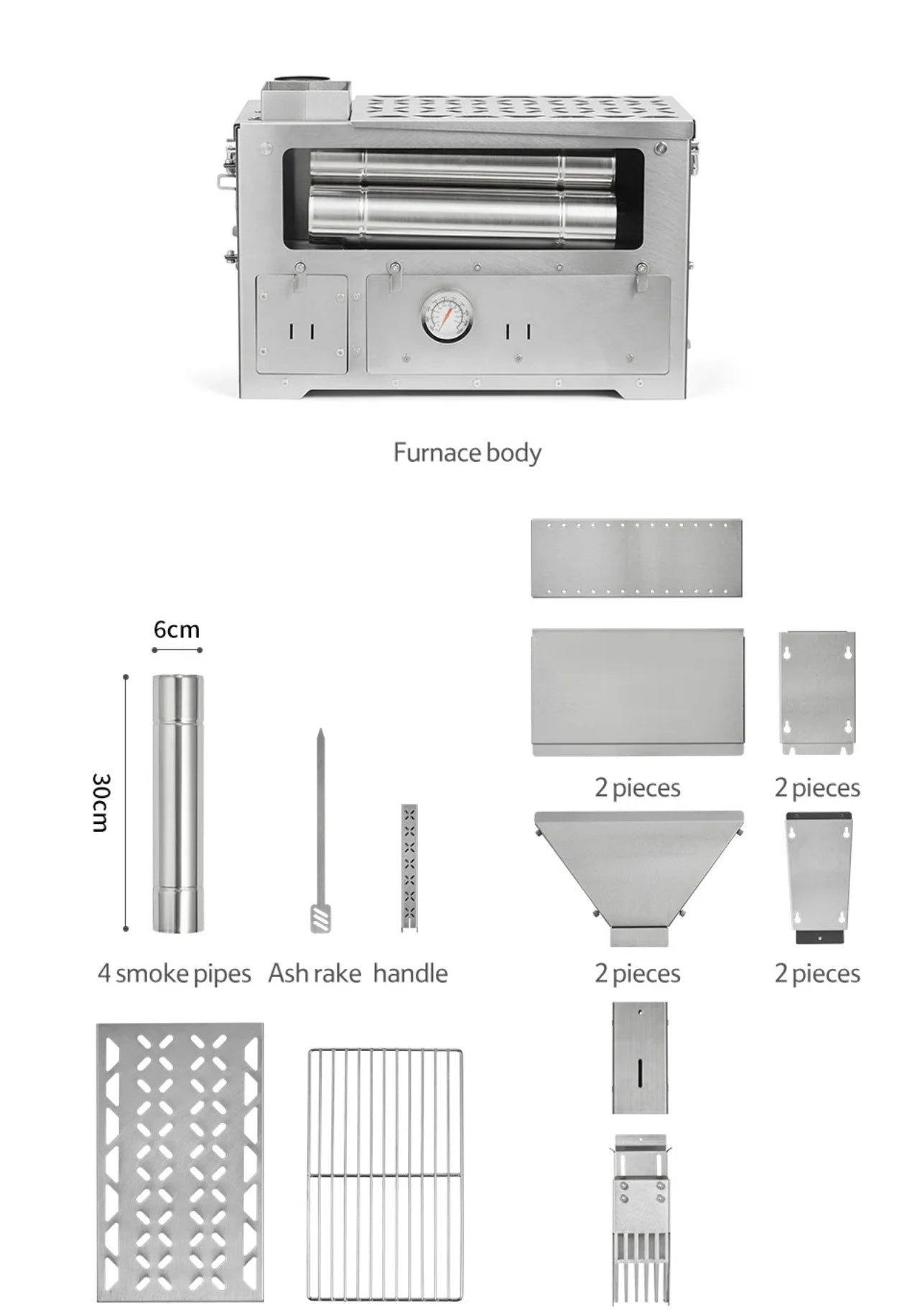 Furnace body

6cm

30cm

4 smoke pipes

Ash rake

handle

2 pieces

2 pieces

2 pieces

2 pieces